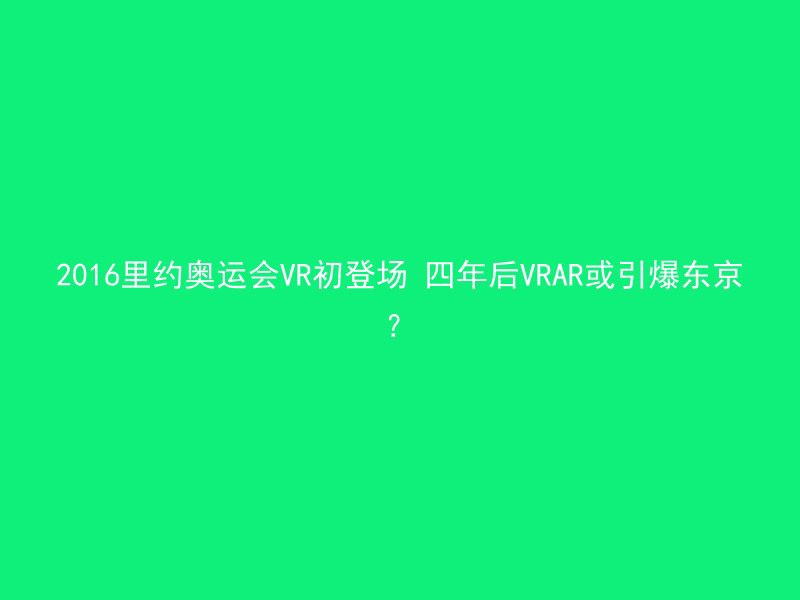 2016里约奥运会VR初登场 四年后VRAR或引爆东京?